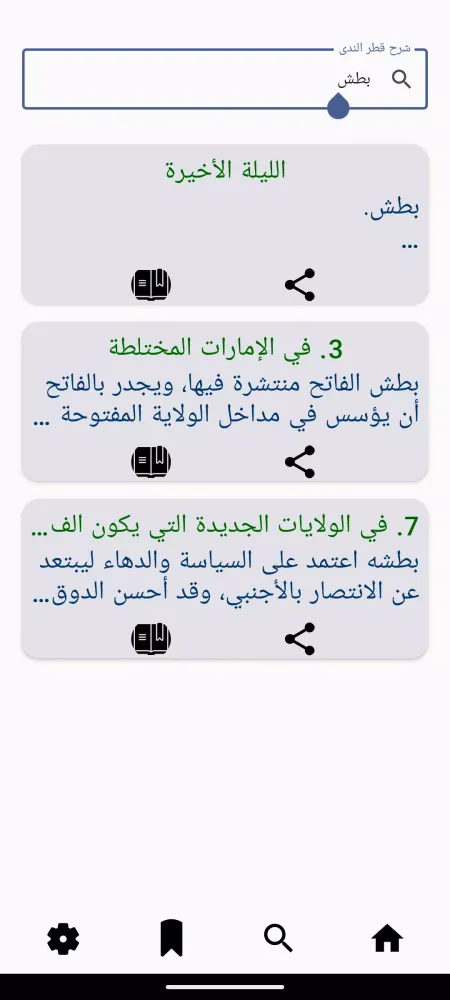 شرح قطر الندى
بطش

الليلة الأخيرة
بطش.
...

3. في الإمارات المختلطة
بطش الفاتح منتشرة فيها، ويجدر بالفاتح أن يؤسس في مداخل الولاية المفتوحة ...

7. في الولايات الجديدة التي يكون الف...
بطشه اعتمد على السياسة والدهاء ليبتعد عن الانتصار بالأجنبي، وقد أحسن الدوق...